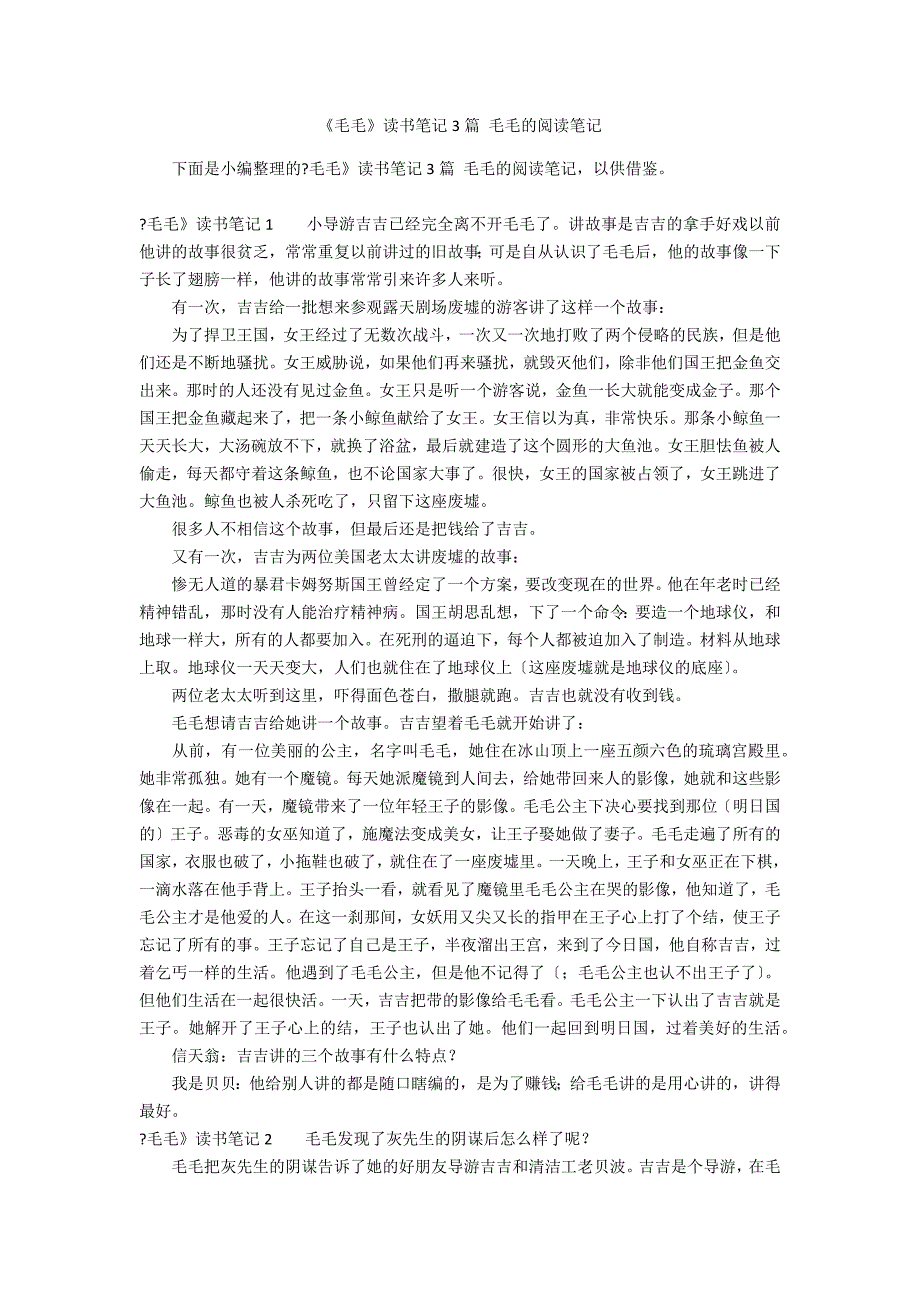 《毛毛》读书笔记 3 篇 毛毛的阅读笔记

下面是小编整理的?毛毛》读书笔记 3 篇 毛毛的阅读笔记，以供借鉴。

?毛毛》读书笔记 1　　小导游吉吉已经完全离不开毛毛了。讲故事是吉吉的拿手好戏以前他讲的故事很贫乏，常常重复以前讲过的旧故事;可是自从认识了毛毛后，他的故事像一下子长了翅膀一样，他讲的故事常常引来许多人来听。

有一次，吉吉给一批想来参观露天剧场废墟的游客讲了这样一个故事：

为了捍卫王国，女王经过了无数次战斗，一次又一次地打败了两个侵略的民族，但是他们还是不断地骚扰。女王威胁说，如果他们再来骚扰，就毁灭他们，除非他们国王把金鱼交出来。那时的人还没有见过金鱼。女王只是听一个游客说，金鱼一长大就能变成金子。那个国王把金鱼藏起来了，把一条小鲸鱼献给了女王。女王信以为真，非常快乐。那条小鲸鱼一天天长大，大汤碗放不下，就换了浴盆，最后就建造了这个圆形的大鱼池。女王胆怯鱼被人偷走，每天都守着这条鲸鱼，也不论国家大事了。很快，女王的国家被占领了，女王跳进了大鱼池。鲸鱼也被人杀死吃了，只留下这座废墟。

很多人不相信这个故事，但最后还是把钱给了吉吉。

又有一次，吉吉为两位美国老太太讲废墟的故事：

惨无人道的暴君卡姆努斯国王曾经定了一个方案，要改变现在的世界。他在年老时已经精神错乱，那时没有人能治疗精神病。国王胡思乱想，下了一个命令:要造一个地球仪，和地球一样大，所有的人都要加入。在死刑的逼迫下，每个人都被迫加入了制造。材料从地球上取。地球仪一天天变大，人们也就住在了地球仪上〔这座废墟就是地球仪的底座〕。

两位老太太听到这里，吓得面色苍白，撒腿就跑。吉吉也就没有收到钱。

毛毛想请吉吉给她讲一个故事。吉吉望着毛毛就开始讲了：

从前，有一位美丽的公主，名字叫毛毛，她住在冰山顶上一座五颜六色的琉璃宫殿里。她非常孤独。她有一个魔镜。每天她派魔镜到人间去，给她带回来人的影像，她就和这些影像在一起。有一天，魔镜带来了一位年轻王子的影像。毛毛公主下决心要找到那位〔明日国的〕王子。恶毒的女巫知道了，施魔法变成美女，让王子娶她做了妻子。毛毛走遍了所有的国家，衣服也破了，小拖鞋也破了，就住在了一座废墟里。一天晚上，王子和女巫正在下棋，一滴水落在他手背上。王子抬头一看，就看见了魔镜里毛毛公主在哭的影像，他知道了，毛毛公主才是他爱的人。在这一刹那间，女妖用又尖又长的指甲在王子心上打了个结，使王子忘记了所有的事。王子忘记了自己是王子，半夜溜出王宫，来到了今日国，他自称吉吉，过着乞丐一样的生活。他遇到了毛毛公主，但是他不记得了〔；毛毛公主也认不出王子了〕。但他们生活在一起很快活。一天，吉吉把带的影像给毛毛看。毛毛公主一下认出了吉吉就是王子。她解开了王子心上的结，王子也认出了她。他们一起回到明日国，过着美好的生活。

信天翁：吉吉讲的三个故事有什么特点？

我是贝贝：他给别人讲的都是随口瞎编的，是为了赚钱；给毛毛讲的是用心讲的，讲得最好。

?毛毛》读书笔记 2　　毛毛发现了灰先生的阴谋后怎么样了呢？

毛毛把灰先生的阴谋告诉了她的好朋友导游吉吉和清洁工老贝波。吉吉是个导游，在毛